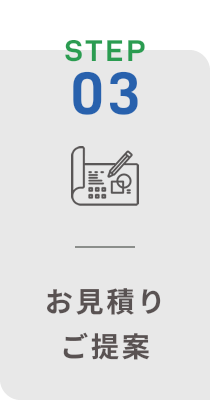 STEP
03

お見積り
ご提案